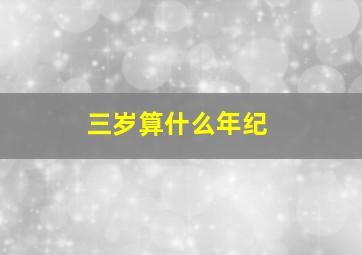 三岁算什么年纪